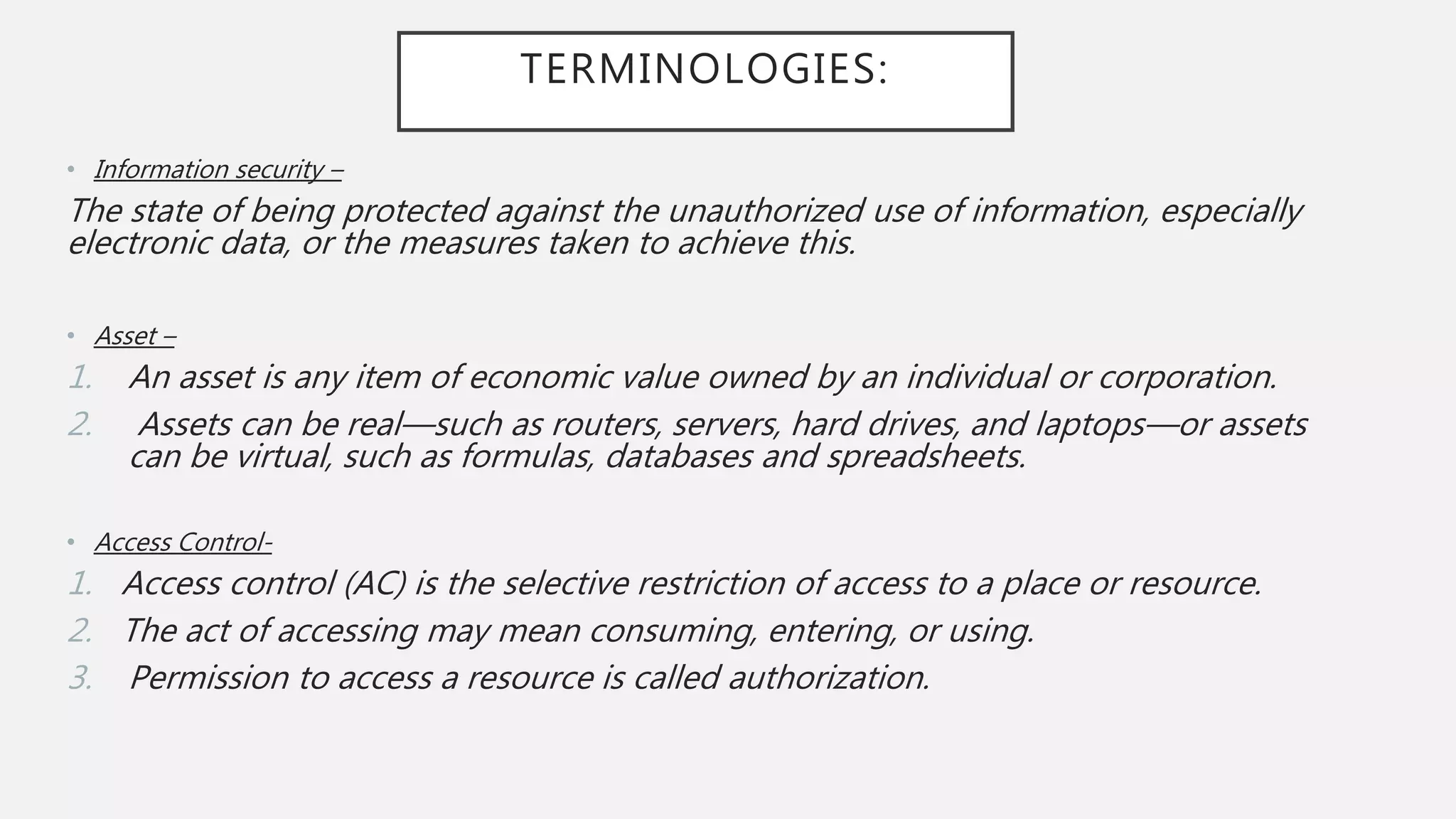 TERMINOLOGIES:

• Information security –

The state of being protected against the unauthorized use of information, especially electronic data, or the measures taken to achieve this.

• Asset –

1. An asset is any item of economic value owned by an individual or corporation.
2. Assets can be real—such as routers, servers, hard drives, and laptops—or assets can be virtual, such as formulas, databases and spreadsheets.

• Access Control-

1. Access control (AC) is the selective restriction of access to a place or resource.
2. The act of accessing may mean consuming, entering, or using.
3. Permission to access a resource is called authorization.